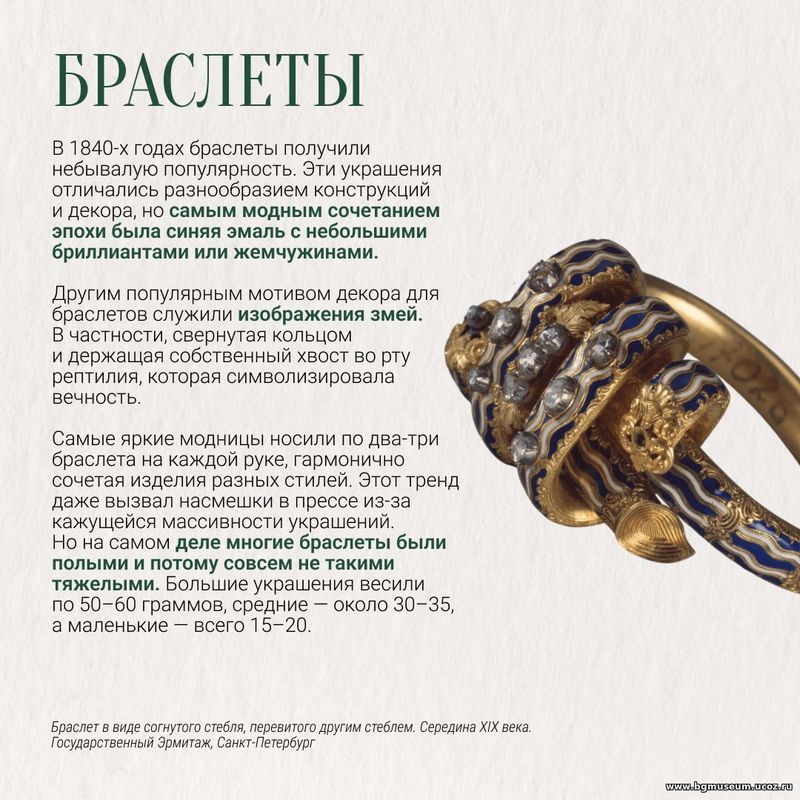 БРАСЛЕТЫ

В 1840-х годах браслеты получили небывалую популярность. Эти украшения отличались разнообразием конструкций и декора, но самым модным сочетанием эпохи была синяя эмаль с небольшими бриллиантами или жемчужинами.

Другим популярным мотивом декора для браслетов служили изображения змей. В частности, свернутая кольцом и держащая собственный хвост во рту рептилия, которая символизировала вечность.

Самые яркие модницы носили по два-три браслета на каждой руке, гармонично сочетая изделия разных стилей. Этот тренд даже вызвал насмешки в прессе из-за кажущейся массивности украшений. Но на самом деле многие браслеты были полыми и потому совсем не такими тяжелыми. Большие украшения весили по 50–60 граммов, средние — около 30–35, а маленькие — всего 15–20.

Браслет в виде согнутого стебля, перевитого другим стеблем. Середина XIX века. Государственный Эрмитаж, Санкт-Петербург

www.bgmuseum.ucoz.ru